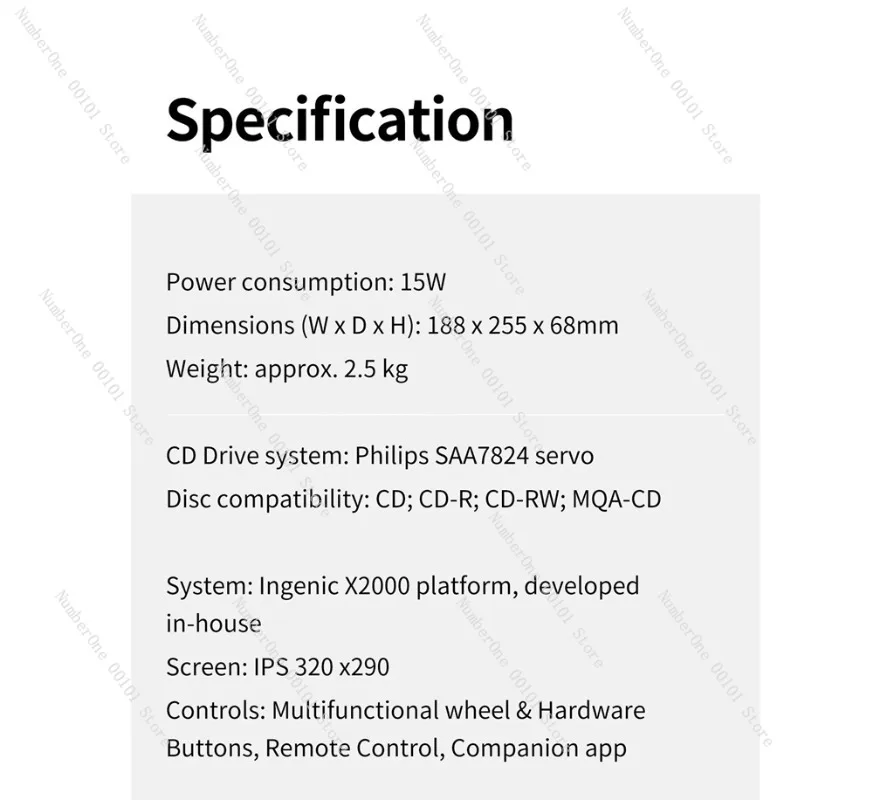 Specification

Power consumption: 15W
Dimensions (W x D x H): 188 x 255 x 68mm
Weight: approx. 2.5 kg

CD Drive system: Philips SAA7824 servo
Disc compatibility: CD; CD-R; CD-RW; MQA-CD

System: Ingenic X2000 platform, developed in-house
Screen: IPS 320 x290
Controls: Multifunctional wheel & Hardware Buttons, Remote Control, Companion app

NumberOne 00101 Store